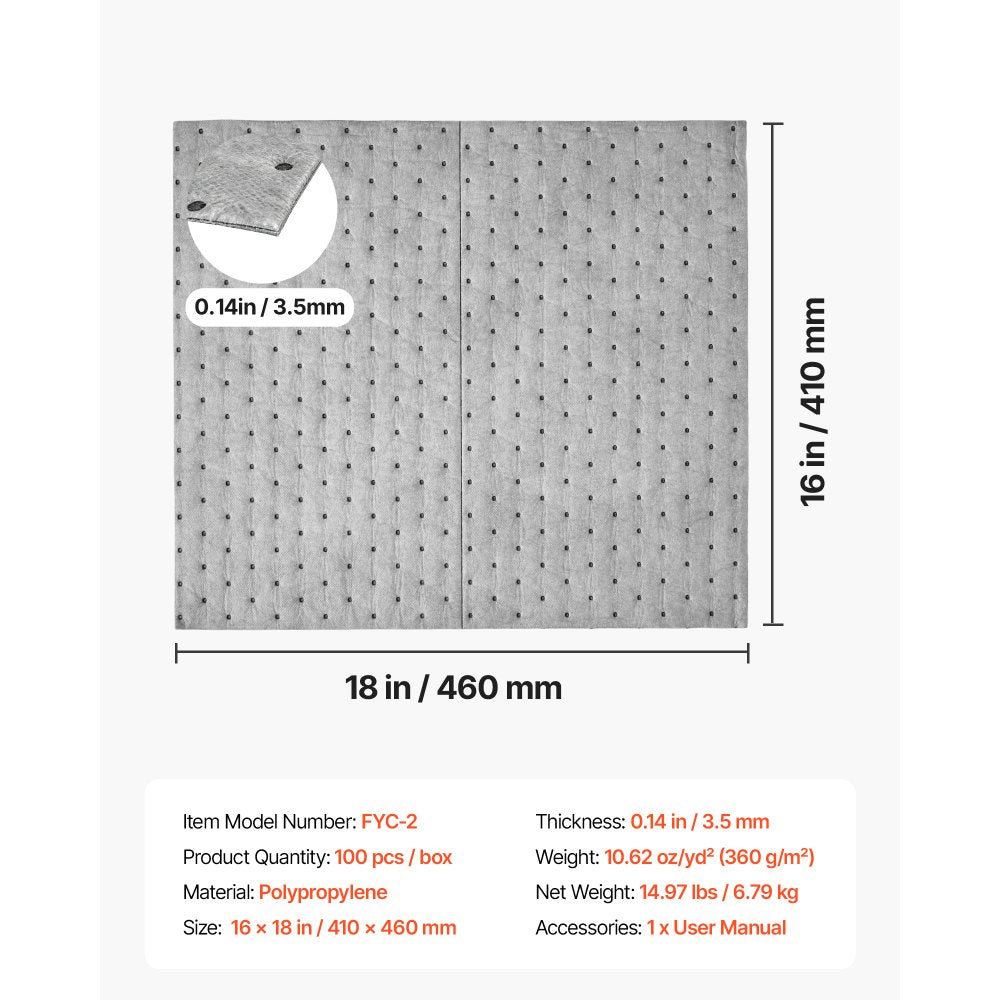 0.14in / 3.5mm

16 in / 410 mm

18 in / 460 mm

Item Model Number: FYC-2
Product Quantity: 100 pcs / box
Material: Polypropylene
Size: 16 × 18 in / 410 × 460 mm

Thickness: 0.14 in / 3.5 mm
Weight: 10.62 oz/yd² (360 g/m²)
Net Weight: 14.97 lbs / 6.79 kg
Accessories: 1 x User Manual